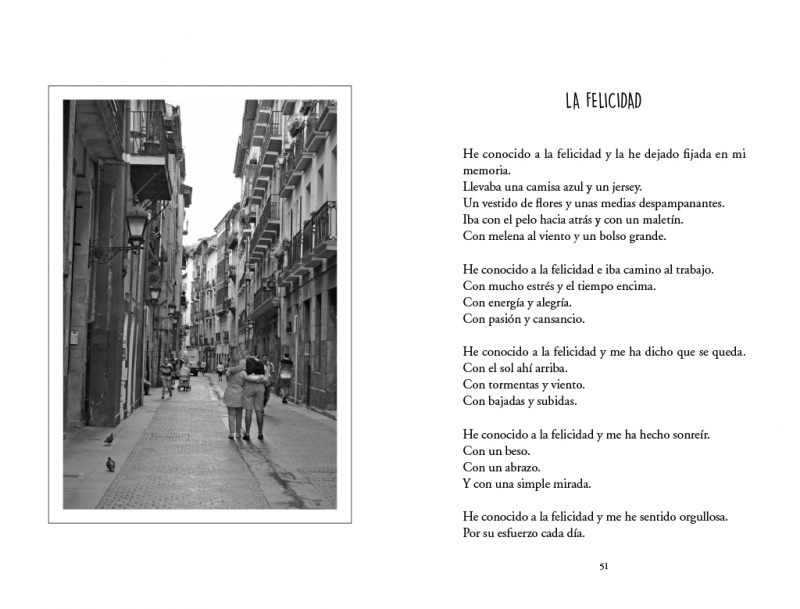 LA FELICIDAD

He conocido a la felicidad y la he dejado fijada en mi memoria.
Llevaba una camisa azul y un jersey.
Un vestido de flores y unas medias despampanantes.
Iba con el pelo hacia atrás y con un maletín.
Con melena al viento y un bolso grande.

He conocido a la felicidad e iba camino al trabajo.
Con mucho estrés y el tiempo encima.
Con energía y alegría.
Con pasión y cansancio.

He conocido a la felicidad y me ha dicho que se queda.
Con el sol ahí arriba.
Con tormentas y viento.
Con bajadas y subidas.

He conocido a la felicidad y me ha hecho sonreír.
Con un beso.
Con un abrazo.
Y con una simple mirada.

He conocido a la felicidad y me he sentido orgullosa.
Por su esfuerzo cada día.

51